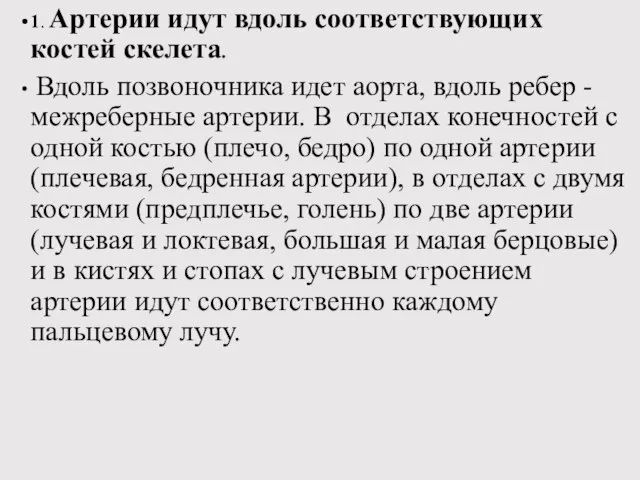 • 1. Артерии идут вдоль соответствующих костей скелета.

• Вдоль позвоночника идет аорта, вдоль ребер - межреберные артерии. В отделах конечностей с одной костью (плечо, бедро) по одной артерии (плечевая, бедренная артерии), в отделах с двумя костями (предплечье, голень) по две артерии (лучевая и локтевая, большая и малая берцовые) и в кистях и стопах с лучевым строением артерии идут соответственно каждому пальцевому лучу.